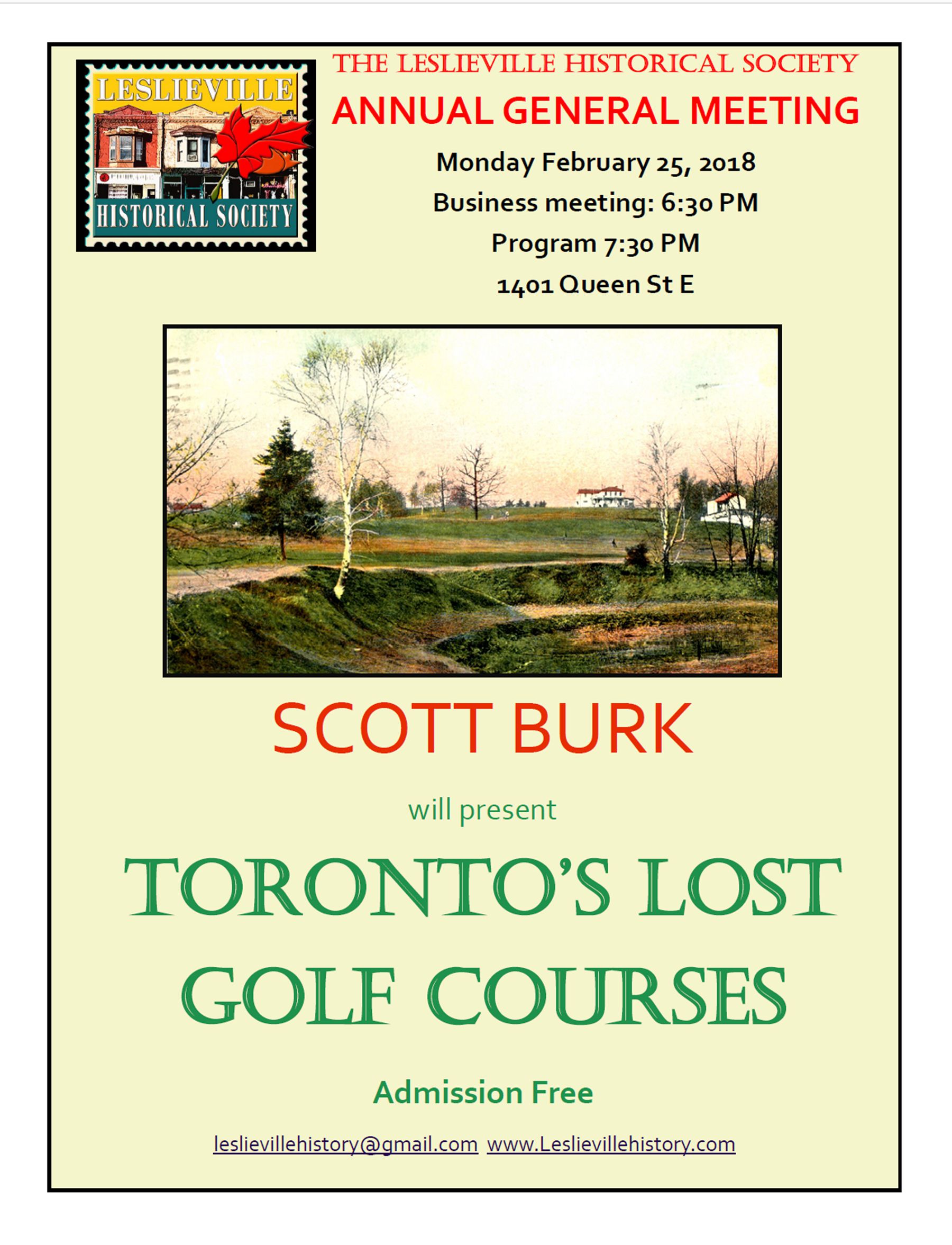 LESLIEVILLE
HISTORICAL SOCIETY

THE LESLIEVILLE HISTORICAL SOCIETY
ANNUAL GENERAL MEETING

Monday February 25, 2018
Business meeting: 6:30 PM
Program 7:30 PM
1401 Queen St E

SCOTT BURK

will present

TORONTO'S LOST
GOLF COURSES

Admission Free

leslievillehistory@gmail.com www.Leslievillehistory.com